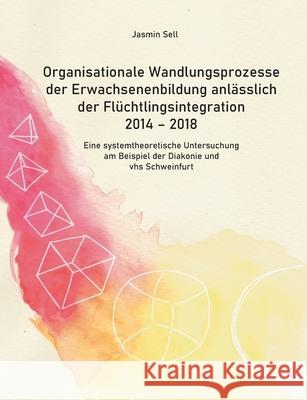 Jasmin Sell

Organisationale Wandlungsprozesse der Erwachsenenbildung anlässlich der Flüchtlingsintegration 2014 – 2018

Eine systemtheoretische Untersuchung am Beispiel der Diakonie und vhs Schweinfurt

Kraina Książek